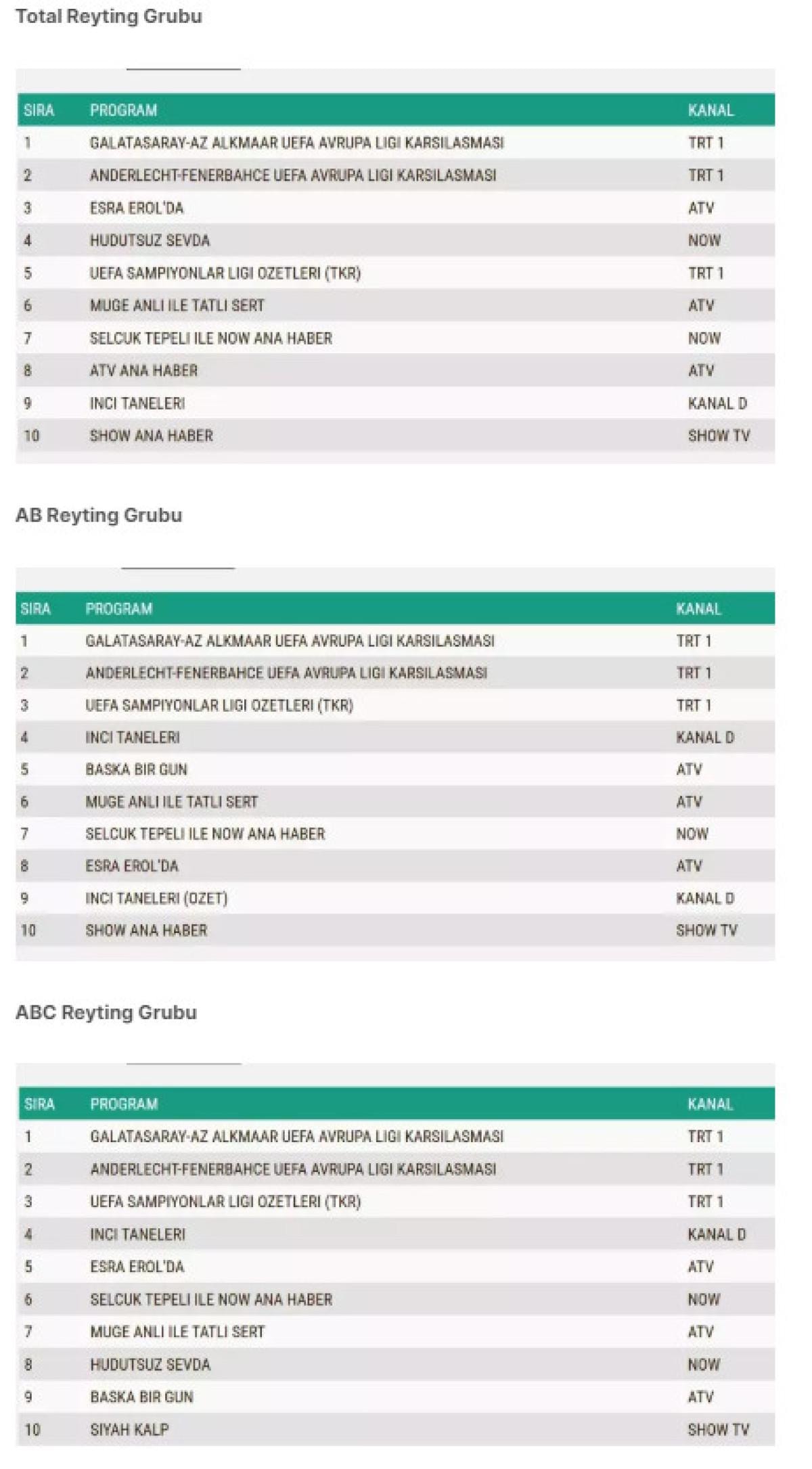 Total Reyting Grubu

| SIRA | PROGRAM | KANAL |
|---|---|---|
| 1 | GALATASARAY-AZ ALKMAAR UEFA AVRUPA LIGI KARSILASMASI | TRT 1 |
| 2 | ANDERLECHT-FENERBAHCE UEFA AVRUPA LIGI KARSILASMASI | TRT 1 |
| 3 | ESRA EROL'DA | ATV |
| 4 | HUDUTSUZ SEVDA | NOW |
| 5 | UEFA SAMPIYONLAR LIGI OZETLERI (TKR) | TRT 1 |
| 6 | MUGE ANLI ILE TATLI SERT | ATV |
| 7 | SELCUK TEPELI ILE NOW ANA HABER | NOW |
| 8 | ATV ANA HABER | ATV |
| 9 | INCI TANELERI | KANAL D |
| 10 | SHOW ANA HABER | SHOW TV |

AB Reyting Grubu

| SIRA | PROGRAM | KANAL |
|---|---|---|
| 1 | GALATASARAY-AZ ALKMAAR UEFA AVRUPA LIGI KARSILASMASI | TRT 1 |
| 2 | ANDERLECHT-FENERBAHCE UEFA AVRUPA LIGI KARSILASMASI | TRT 1 |
| 3 | UEFA SAMPIYONLAR LIGI OZETLERI (TKR) | TRT 1 |
| 4 | INCI TANELERI | KANAL D |
| 5 | BASKA BIR GUN | ATV |
| 6 | MUGE ANLI ILE TATLI SERT | ATV |
| 7 | SELCUK TEPELI ILE NOW ANA HABER | NOW |
| 8 | ESRA EROL'DA | ATV |
| 9 | INCI TANELERI (OZET) | KANAL D |
| 10 | SHOW ANA HABER | SHOW TV |

ABC Reyting Grubu

| SIRA | PROGRAM | KANAL |
|---|---|---|
| 1 | GALATASARAY-AZ ALKMAAR UEFA AVRUPA LIGI KARSILASMASI | TRT 1 |
| 2 | ANDERLECHT-FENERBAHCE UEFA AVRUPA LIGI KARSILASMASI | TRT 1 |
| 3 | UEFA SAMPIYONLAR LIGI OZETLERI (TKR) | TRT 1 |
| 4 | INCI TANELERI | KANAL D |
| 5 | ESRA EROL'DA | ATV |
| 6 | SELCUK TEPELI ILE NOW ANA HABER | NOW |
| 7 | MUGE ANLI ILE TATLI SERT | ATV |
| 8 | HUDUTSUZ SEVDA | NOW |
| 9 | BASKA BIR GUN | ATV |
| 10 | SIYAH KALP | SHOW TV |